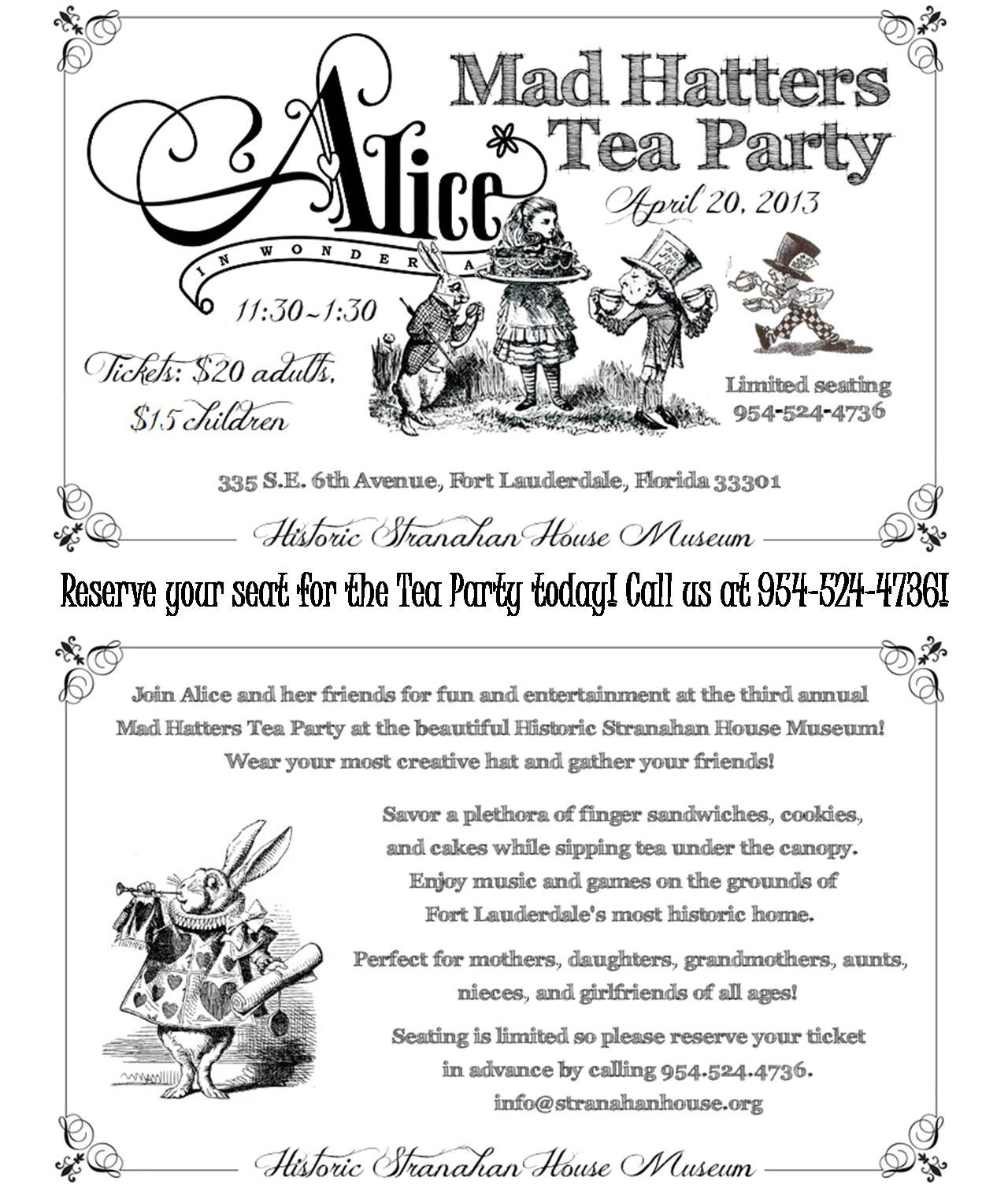 Alice
IN WONDERLA

Mad Hatters Tea Party

April 20, 2013

11:30~1:30

Tickets: $20 adults, $15 children

Limited seating 954-524-4736

335 S.E. 6th Avenue, Fort Lauderdale, Florida 33301

Historic Stranahan House Museum

Reserve your seat for the Tea Party today! Call us at 954-524-4736!

Join Alice and her friends for fun and entertainment at the third annual Mad Hatters Tea Party at the beautiful Historic Stranahan House Museum! Wear your most creative hat and gather your friends!

Savor a plethora of finger sandwiches, cookies, and cakes while sipping tea under the canopy. Enjoy music and games on the grounds of Fort Lauderdale's most historic home.

Perfect for mothers, daughters, grandmothers, aunts, nieces, and girlfriends of all ages!

Seating is limited so please reserve your ticket in advance by calling 954.524.4736. info@stranahanhouse.org

Historic Stranahan House Museum